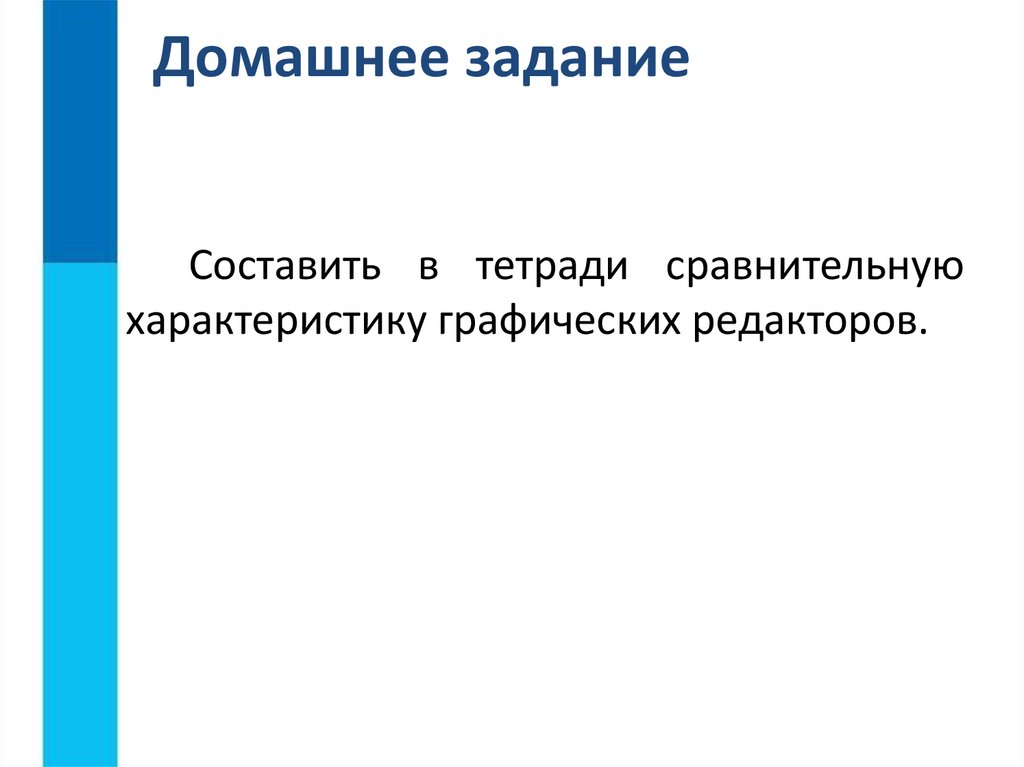 Домашнее задание

Составить в тетради сравнительную характеристику графических редакторов.